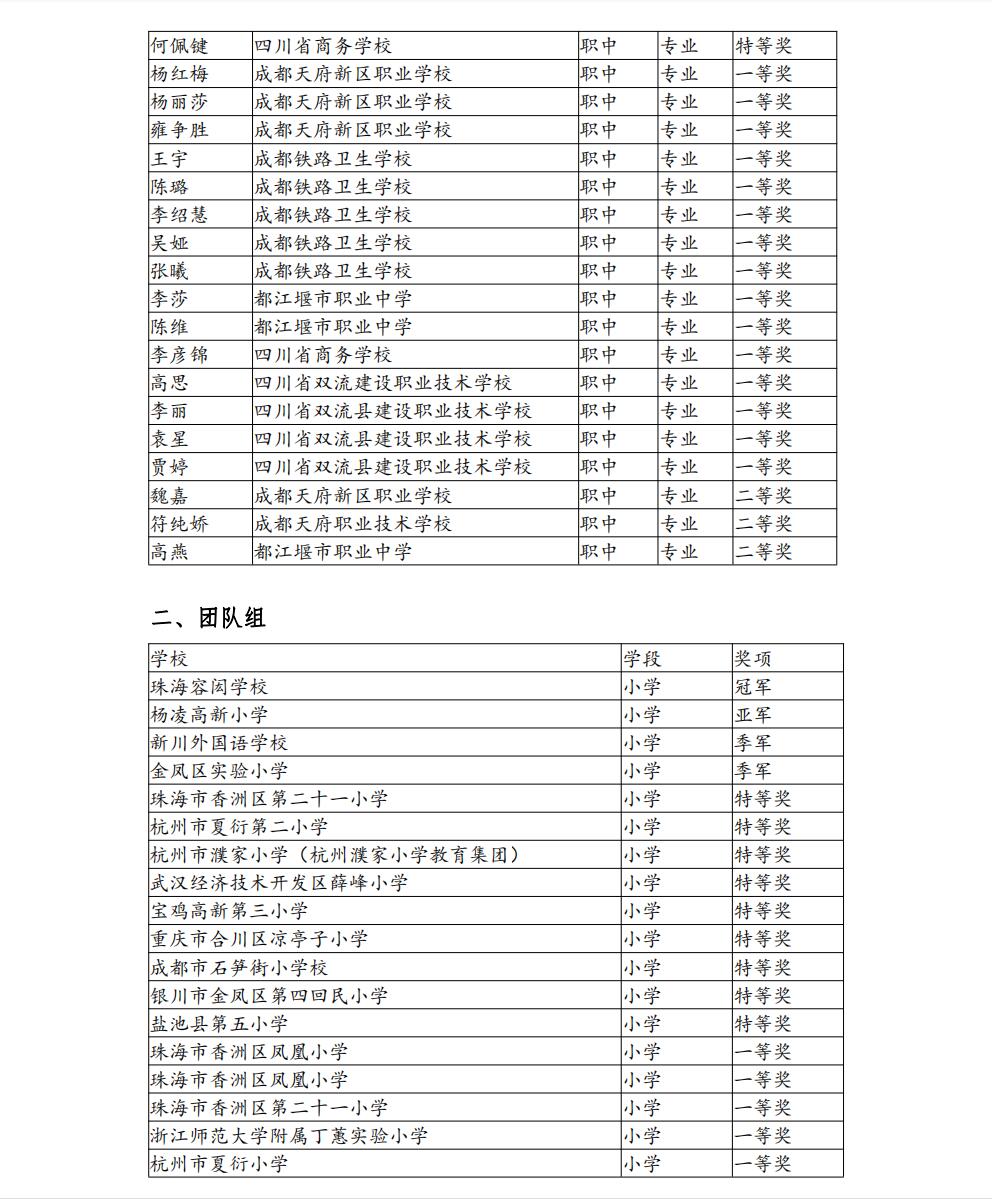 | 何佩键 | 四川省商务学校 | 职中 | 专业 | 特等奖 |
|---|---|---|---|---|
| 杨红梅 | 成都天府新区职业学校 | 职中 | 专业 | 一等奖 |
| 杨丽莎 | 成都天府新区职业学校 | 职中 | 专业 | 一等奖 |
| 雍争胜 | 成都天府新区职业学校 | 职中 | 专业 | 一等奖 |
| 王宇 | 成都铁路卫生学校 | 职中 | 专业 | 一等奖 |
| 陈璐 | 成都铁路卫生学校 | 职中 | 专业 | 一等奖 |
| 李绍慧 | 成都铁路卫生学校 | 职中 | 专业 | 一等奖 |
| 吴娅 | 成都铁路卫生学校 | 职中 | 专业 | 一等奖 |
| 张曦 | 成都铁路卫生学校 | 职中 | 专业 | 一等奖 |
| 李莎 | 都江堰市职业中学 | 职中 | 专业 | 一等奖 |
| 陈维 | 都江堰市职业中学 | 职中 | 专业 | 一等奖 |
| 李彦锦 | 四川省商务学校 | 职中 | 专业 | 一等奖 |
| 高思 | 四川省双流建设职业技术学校 | 职中 | 专业 | 一等奖 |
| 李丽 | 四川省双流县建设职业技术学校 | 职中 | 专业 | 一等奖 |
| 袁星 | 四川省双流县建设职业技术学校 | 职中 | 专业 | 一等奖 |
| 贾婷 | 四川省双流县建设职业技术学校 | 职中 | 专业 | 一等奖 |
| 魏嘉 | 成都天府新区职业学校 | 职中 | 专业 | 二等奖 |
| 符纯娇 | 成都天府职业技术学校 | 职中 | 专业 | 二等奖 |
| 高燕 | 都江堰市职业中学 | 职中 | 专业 | 二等奖 |

二、团队组

| 学校 | 学段 | 奖项 |
|---|---|---|
| 珠海容闳学校 | 小学 | 冠军 |
| 杨凌高新小学 | 小学 | 亚军 |
| 新川外国语学校 | 小学 | 季军 |
| 金凤区实验小学 | 小学 | 季军 |
| 珠海市香洲区第二十一小学 | 小学 | 特等奖 |
| 杭州市夏衍第二小学 | 小学 | 特等奖 |
| 杭州市濮家小学（杭州濮家小学教育集团） | 小学 | 特等奖 |
| 武汉经济技术开发区薛峰小学 | 小学 | 特等奖 |
| 宝鸡高新第三小学 | 小学 | 特等奖 |
| 重庆市合川区凉亭子小学 | 小学 | 特等奖 |
| 成都市石笋街小学校 | 小学 | 特等奖 |
| 银川市金凤区第四回民小学 | 小学 | 特等奖 |
| 盐池县第五小学 | 小学 | 特等奖 |
| 珠海市香洲区凤凰小学 | 小学 | 一等奖 |
| 珠海市香洲区凤凰小学 | 小学 | 一等奖 |
| 珠海市香洲区第二十一小学 | 小学 | 一等奖 |
| 浙江师范大学附属丁蕙实验小学 | 小学 | 一等奖 |
| 杭州市夏衍小学 | 小学 | 一等奖 |